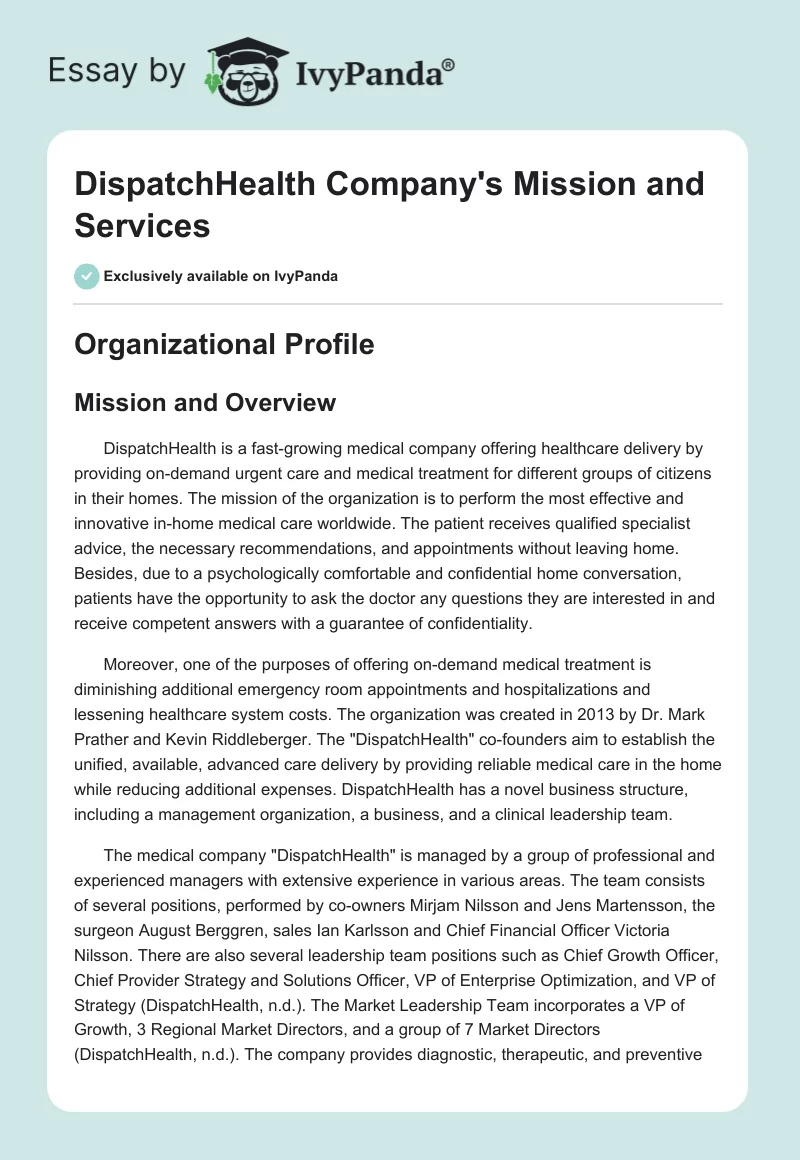 Essay by IvyPanda®

DispatchHealth Company's Mission and Services

Exclusively available on IvyPanda

Organizational Profile

Mission and Overview

DispatchHealth is a fast-growing medical company offering healthcare delivery by providing on-demand urgent care and medical treatment for different groups of citizens in their homes. The mission of the organization is to perform the most effective and innovative in-home medical care worldwide. The patient receives qualified specialist advice, the necessary recommendations, and appointments without leaving home. Besides, due to a psychologically comfortable and confidential home conversation, patients have the opportunity to ask the doctor any questions they are interested in and receive competent answers with a guarantee of confidentiality.

Moreover, one of the purposes of offering on-demand medical treatment is diminishing additional emergency room appointments and hospitalizations and lessening healthcare system costs. The organization was created in 2013 by Dr. Mark Prather and Kevin Riddleberger. The "DispatchHealth" co-founders aim to establish the unified, available, advanced care delivery by providing reliable medical care in the home while reducing additional expenses. DispatchHealth has a novel business structure, including a management organization, a business, and a clinical leadership team.

The medical company "DispatchHealth" is managed by a group of professional and experienced managers with extensive experience in various areas. The team consists of several positions, performed by co-owners Mirjam Nilsson and Jens Martensson, the surgeon August Berggren, sales Ian Karlsson and Chief Financial Officer Victoria Nilsson. There are also several leadership team positions such as Chief Growth Officer, Chief Provider Strategy and Solutions Officer, VP of Enterprise Optimization, and VP of Strategy (DispatchHealth, n.d.). The Market Leadership Team incorporates a VP of Growth, 3 Regional Market Directors, and a group of 7 Market Directors (DispatchHealth, n.d.). The company provides diagnostic, therapeutic, and preventive